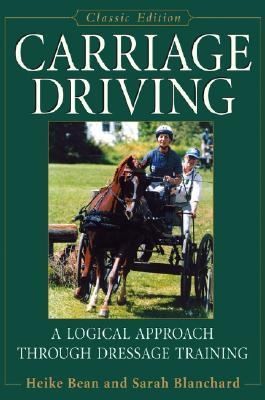 Classic Edition

CARRIAGE DRIVING

A LOGICAL APPROACH THROUGH DRESSAGE TRAINING

Heike Bean and Sarah Blanchard